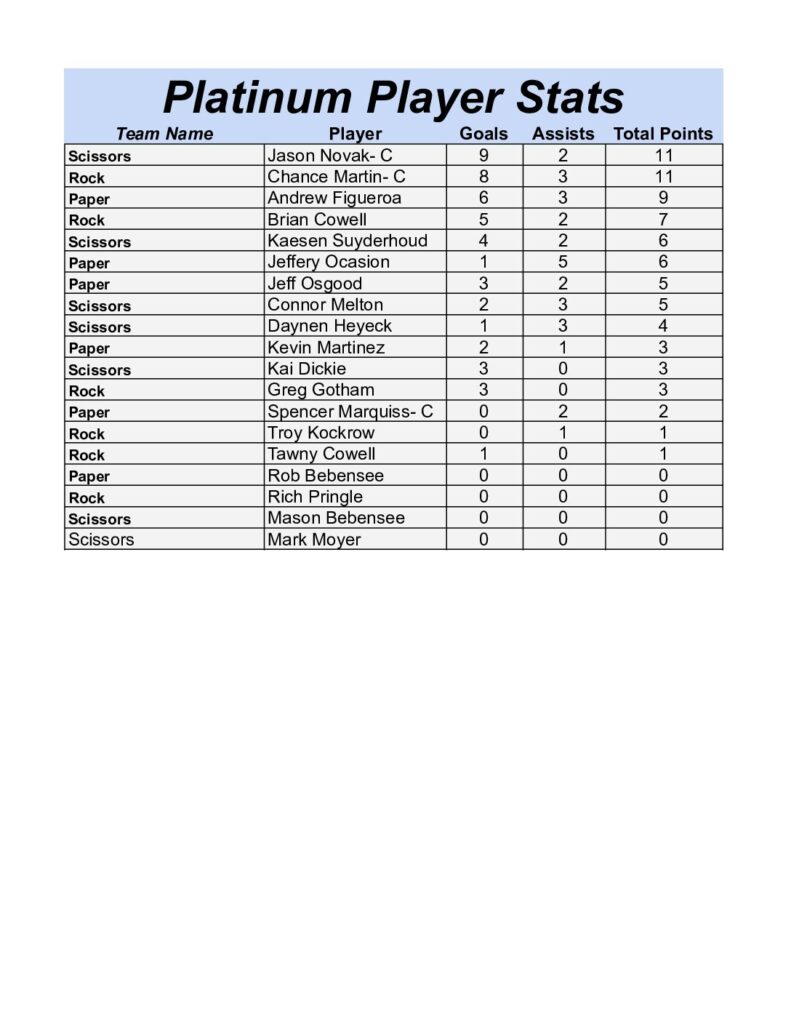 Platinum Player Stats

| Team Name | Player | Goals | Assists | Total Points |
|---|---|---|---|---|
| Scissors | Jason Novak- C | 9 | 2 | 11 |
| Rock | Chance Martin- C | 8 | 3 | 11 |
| Paper | Andrew Figueroa | 6 | 3 | 9 |
| Rock | Brian Cowell | 5 | 2 | 7 |
| Scissors | Kaesen Suyderhoud | 4 | 2 | 6 |
| Paper | Jeffery Ocasion | 1 | 5 | 6 |
| Paper | Jeff Osgood | 3 | 2 | 5 |
| Scissors | Connor Melton | 2 | 3 | 5 |
| Scissors | Daynen Heyeck | 1 | 3 | 4 |
| Paper | Kevin Martinez | 2 | 1 | 3 |
| Scissors | Kai Dickie | 3 | 0 | 3 |
| Rock | Greg Gotham | 3 | 0 | 3 |
| Paper | Spencer Marquiss- C | 0 | 2 | 2 |
| Rock | Troy Kockrow | 0 | 1 | 1 |
| Rock | Tawny Cowell | 1 | 0 | 1 |
| Paper | Rob Bebensee | 0 | 0 | 0 |
| Rock | Rich Pringle | 0 | 0 | 0 |
| Scissors | Mason Bebensee | 0 | 0 | 0 |
| Scissors | Mark Moyer | 0 | 0 | 0 |